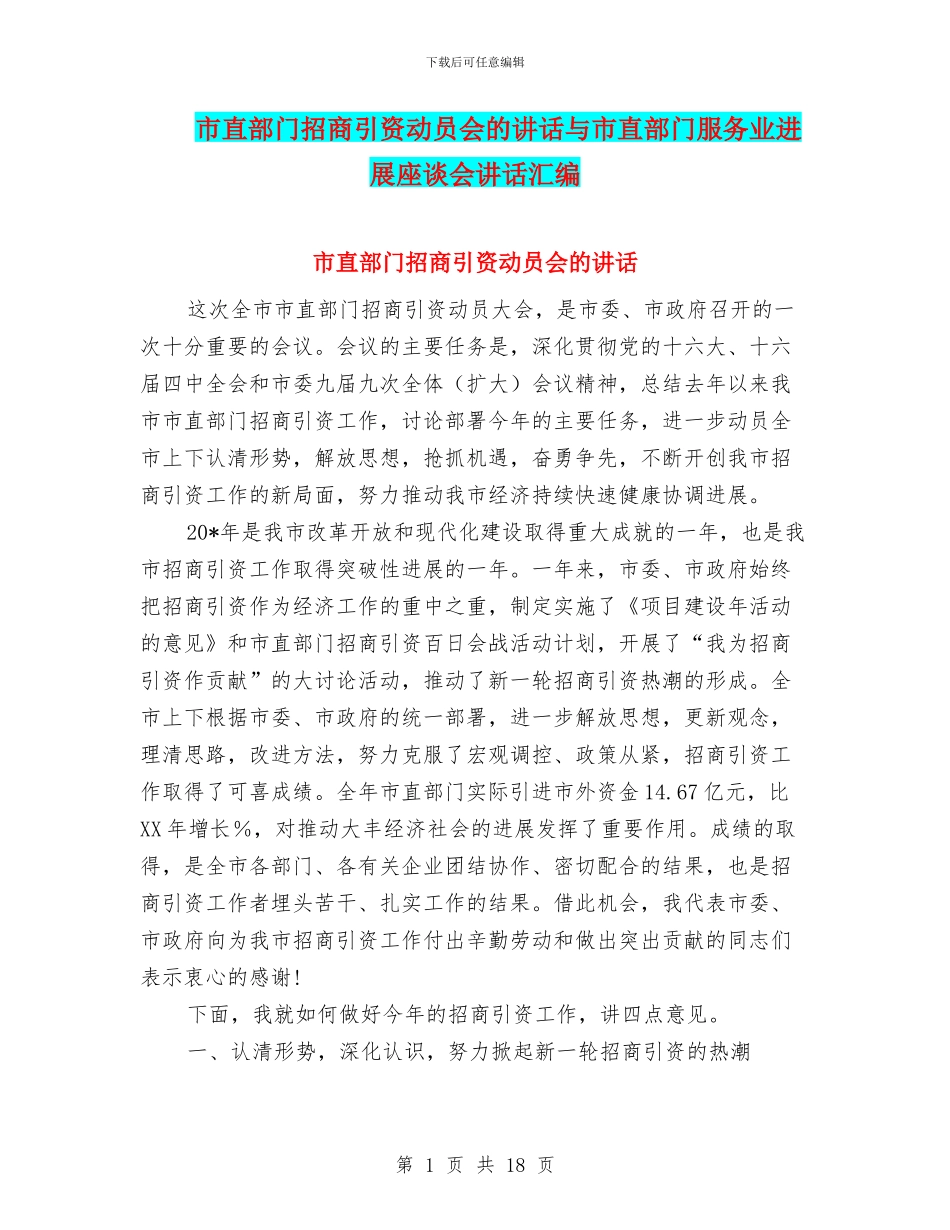 下载后可任意编辑

市直部门招商引资动员会的讲话与市直部门服务业进展座谈会讲话汇编

市直部门招商引资动员会的讲话

这次全市市直部门招商引资动员大会，是市委、市政府召开的一次十分重要的会议。会议的主要任务是，深化贯彻党的十六大、十六届四中全会和市委九届九次全体（扩大）会议精神，总结去年以来我市市直部门招商引资工作，讨论部署今年的主要任务，进一步动员全市上下认清形势，解放思想，抢抓机遇，奋勇争先，不断开创我市招商引资工作的新局面，努力推动我市经济持续快速健康协调进展。

20*年是我市改革开放和现代化建设取得重大成就的一年，也是我市招商引资工作取得突破性进展的一年。一年来，市委、市政府始终把招商引资作为经济工作的重中之重，制定实施了《项目建设年活动的意见》和市直部门招商引资百日会战活动计划，开展了“我为招商引资作贡献”的大讨论活动，推动了新一轮招商引资热潮的形成。全市上下根据市委、市政府的统一部署，进一步解放思想，更新观念，理清思路，改进方法，努力克服了宏观调控、政策从紧，招商引资工作取得了可喜成绩。全年市直部门实际引进市外资金14.67亿元，比XX年增长%，对推动大丰经济社会的进展发挥了重要作用。成绩的取得，是全市各部门、各有关企业团结协作、密切配合的结果，也是招商引资工作者埋头苦干、扎实工作的结果。借此机会，我代表市委、市政府向为我市招商引资工作付出辛勤劳动和做出突出贡献的同志们表示衷心的感谢！

下面，我就如何做好今年的招商引资工作，讲四点意见。

一、认清形势，深化认识，努力掀起新一轮招商引资的热潮

第 1 页 共 18 页